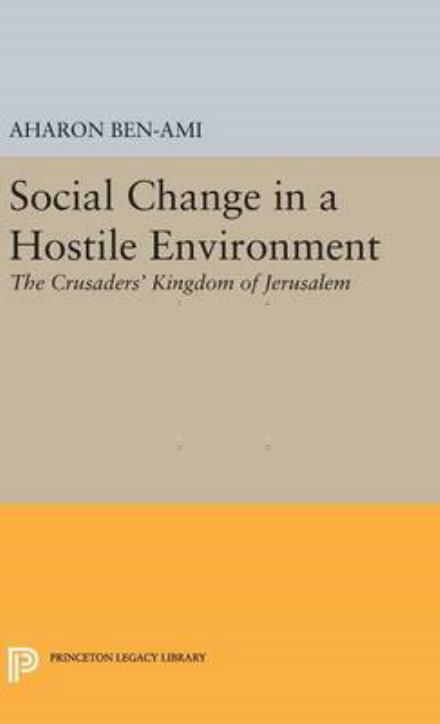 AHARON BEN-AMI

Social Change in a Hostile Environment

The Crusaders' Kingdom of Jerusalem

PRINCETON LEGACY LIBRARY